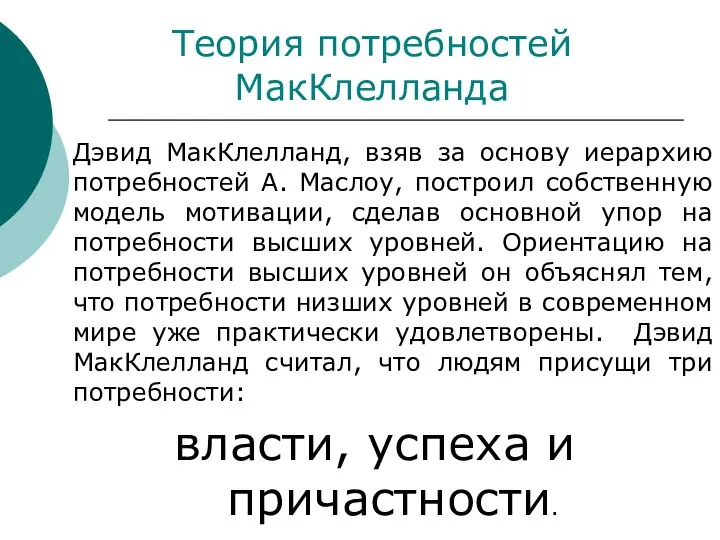 Теория потребностей МакКлелланда

Дэвид МакКлелланд, взяв за основу иерархию потребностей А. Маслоу, построил собственную модель мотивации, сделав основной упор на потребности высших уровней. Ориентацию на потребности высших уровней он объяснял тем, что потребности низших уровней в современном мире уже практически удовлетворены. Дэвид МакКлелланд считал, что людям присущи три потребности:

власти, успеха и причастности.